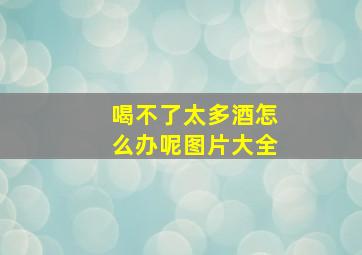 喝不了太多酒怎么办呢图片大全